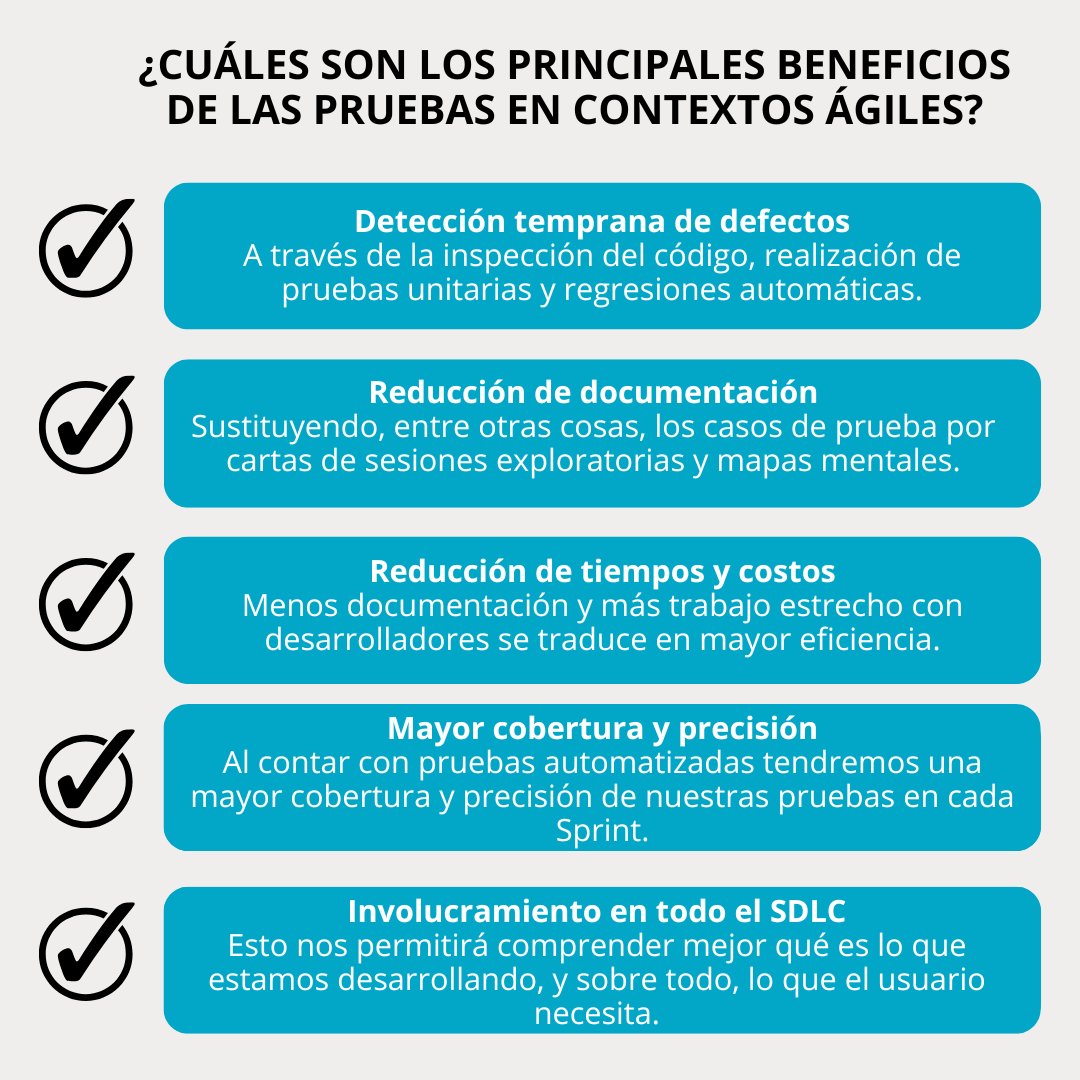 ¿CUÁLES SON LOS PRINCIPALES BENEFICIOS DE LAS PRUEBAS EN CONTEXTOS ÁGILES?

Detección temprana de defectos
A través de la inspección del código, realización de pruebas unitarias y regresiones automáticas.

Reducción de documentación
Sustituyendo, entre otras cosas, los casos de prueba por cartas de sesiones exploratorias y mapas mentales.

Reducción de tiempos y costos
Menos documentación y más trabajo estrecho con desarrolladores se traduce en mayor eficiencia.

Mayor cobertura y precisión
Al contar con pruebas automatizadas tendremos una mayor cobertura y precisión de nuestras pruebas en cada Sprint.

Involucramiento en todo el SDLC
Esto nos permitirá comprender mejor qué es lo que estamos desarrollando, y sobre todo, lo que el usuario necesita.